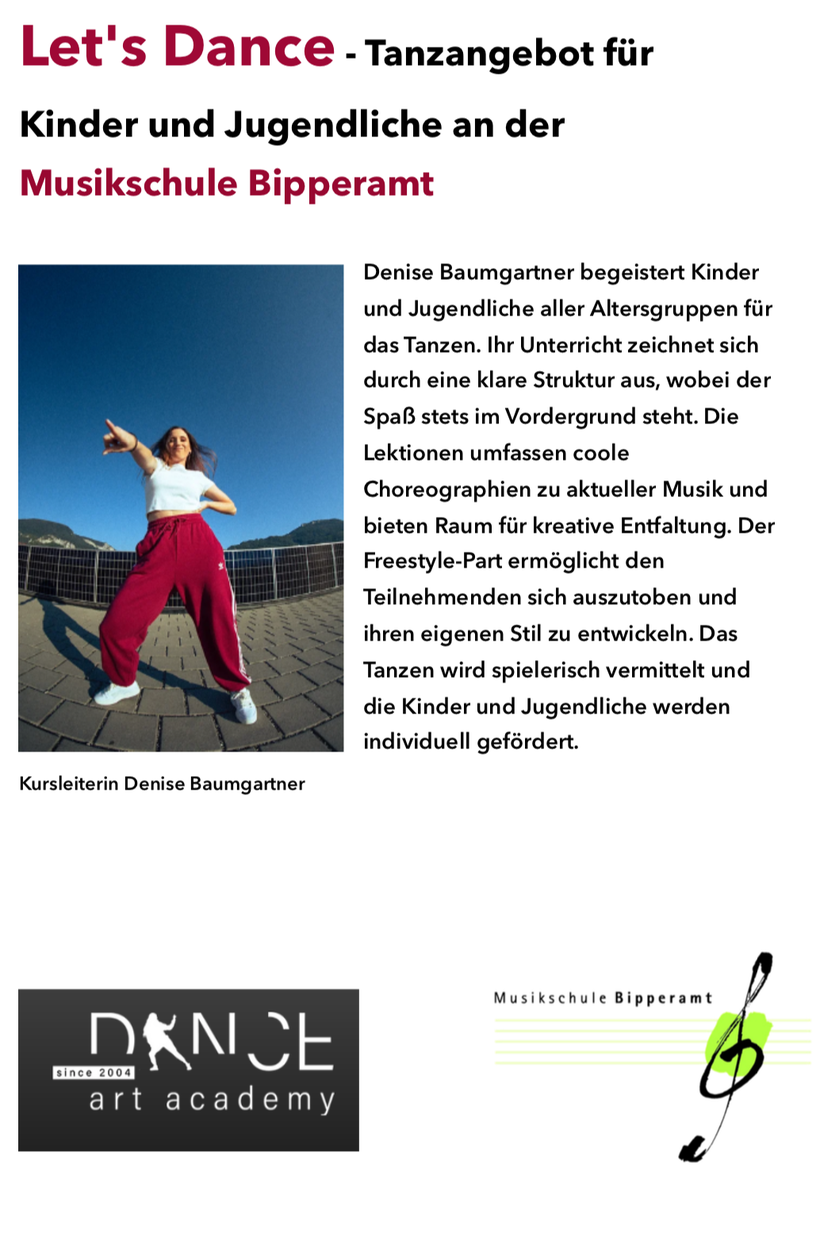 Let's Dance - Tanzangebot für Kinder und Jugendliche an der Musikschule Bipperamt

Denise Baumgartner begeistert Kinder und Jugendliche aller Altersgruppen für das Tanzen. Ihr Unterricht zeichnet sich durch eine klare Struktur aus, wobei der Spaß stets im Vordergrund steht. Die Lektionen umfassen coole Choreographien zu aktueller Musik und bieten Raum für kreative Entfaltung. Der Freestyle-Part ermöglicht den Teilnehmenden sich auszutoben und ihren eigenen Stil zu entwickeln. Das Tanzen wird spielerisch vermittelt und die Kinder und Jugendliche werden individuell gefördert.

Kursleiterin Denise Baumgartner

DANCE
since 2004
art academy

Musikschule Bipperamt